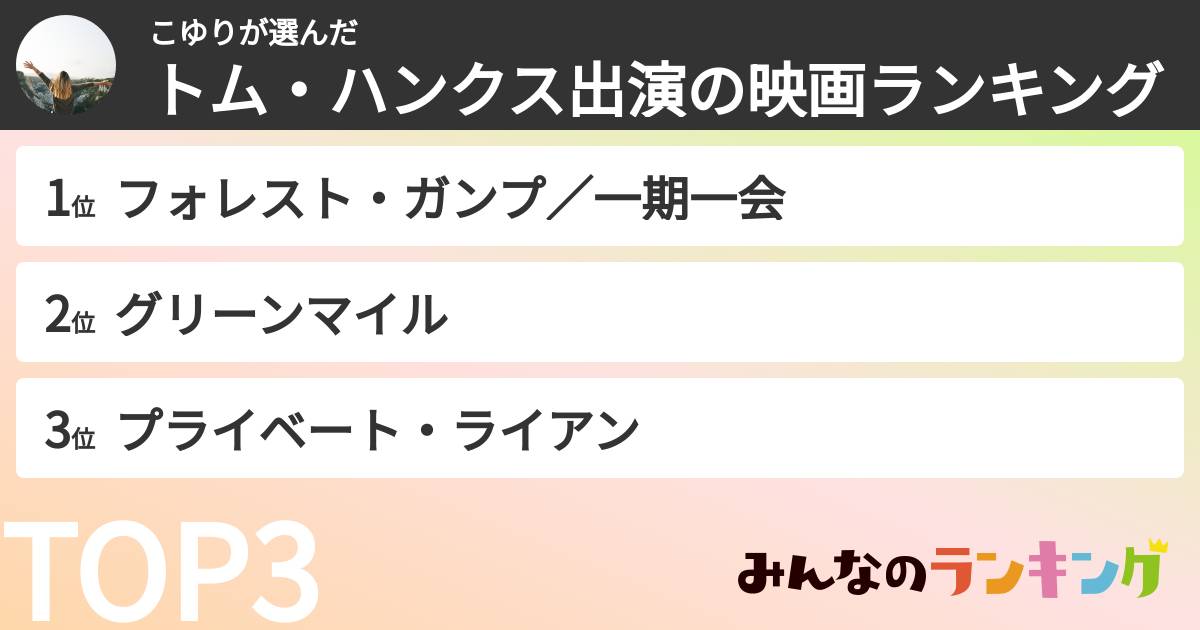 こゆりが選んだ
トム・ハンクス出演の映画ランキング

1位 フォレスト・ガンプ／一期一会

2位 グリーンマイル

3位 プライベート・ライアン

TOP3

みんなのランキング